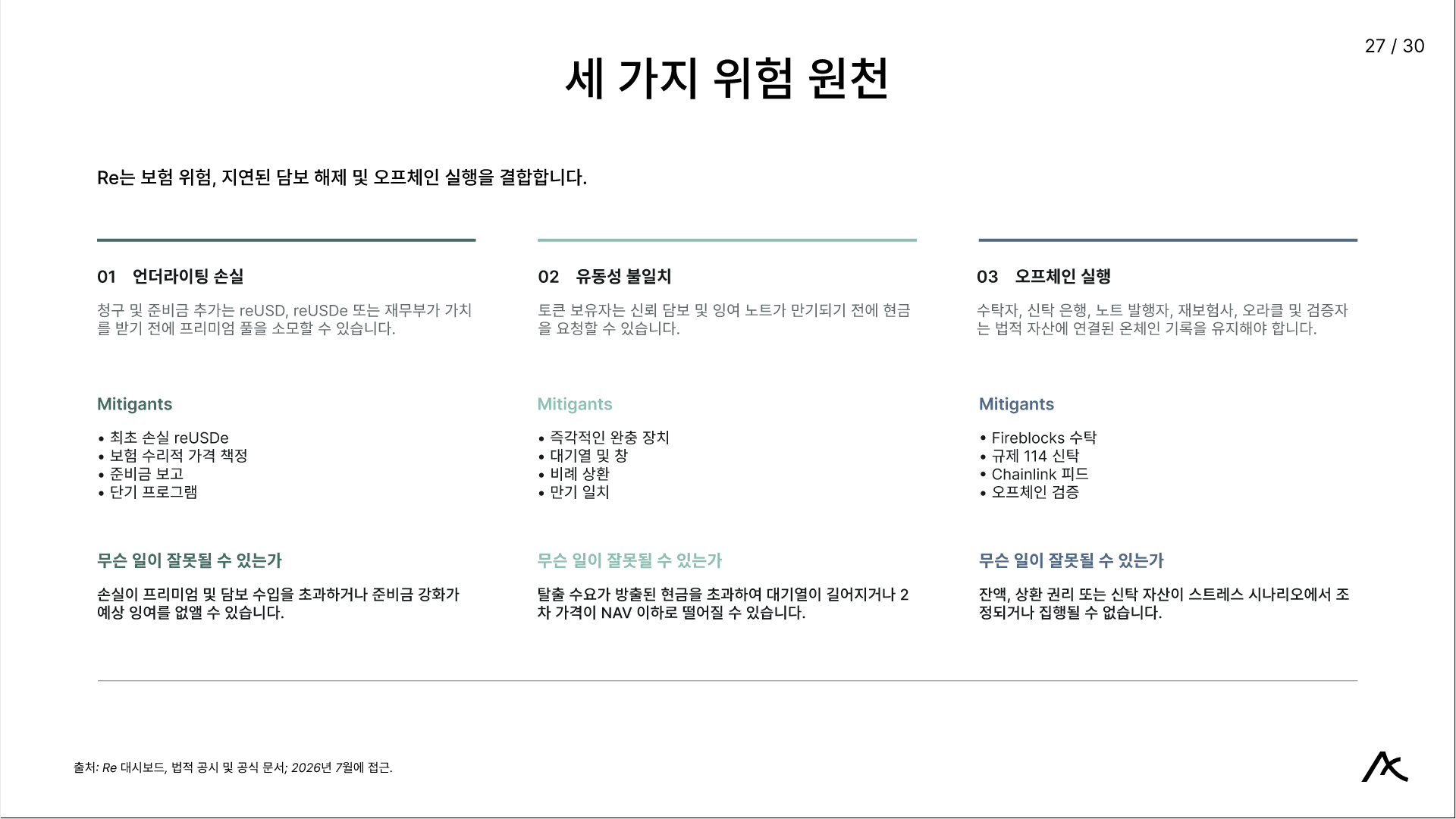 27 / 30

세 가지 위험 원천

Re는 보험 위험, 지연된 담보 해제 및 오프체인 실행을 결합합니다.

01 언더라이팅 손실

청구 및 준비금 추가는 reUSD, reUSDe 또는 재무부가 가치를 받기 전에 프리미엄 풀을 소모할 수 있습니다.

Mitigants

• 최초 손실 reUSDe
• 보험 수리적 가격 책정
• 준비금 보고
• 단기 프로그램

무슨 일이 잘못될 수 있는가

손실이 프리미엄 및 담보 수입을 초과하거나 준비금 강화가 예상 잉여를 없앨 수 있습니다.

02 유동성 불일치

토큰 보유자는 신뢰 담보 및 잉여 노트가 만기되기 전에 현금을 요청할 수 있습니다.

Mitigants

• 즉각적인 완충 장치
• 대기열 및 창
• 비례 상환
• 만기 일치

무슨 일이 잘못될 수 있는가

탈출 수요가 방출된 현금을 초과하여 대기열이 길어지거나 2차 가격이 NAV 이하로 떨어질 수 있습니다.

03 오프체인 실행

수탁자, 신탁 은행, 노트 발행자, 재보험사, 오라클 및 검증자는 법적 자산에 연결된 온체인 기록을 유지해야 합니다.

Mitigants

• Fireblocks 수탁
• 규제 114 신탁
• Chainlink 피드
• 오프체인 검증

무슨 일이 잘못될 수 있는가

잔액, 상환 권리 또는 신탁 자산이 스트레스 시나리오에서 조정되거나 집행될 수 없습니다.

출처: Re 대시보드, 법적 공시 및 공식 문서; 2026년 7월에 접근.